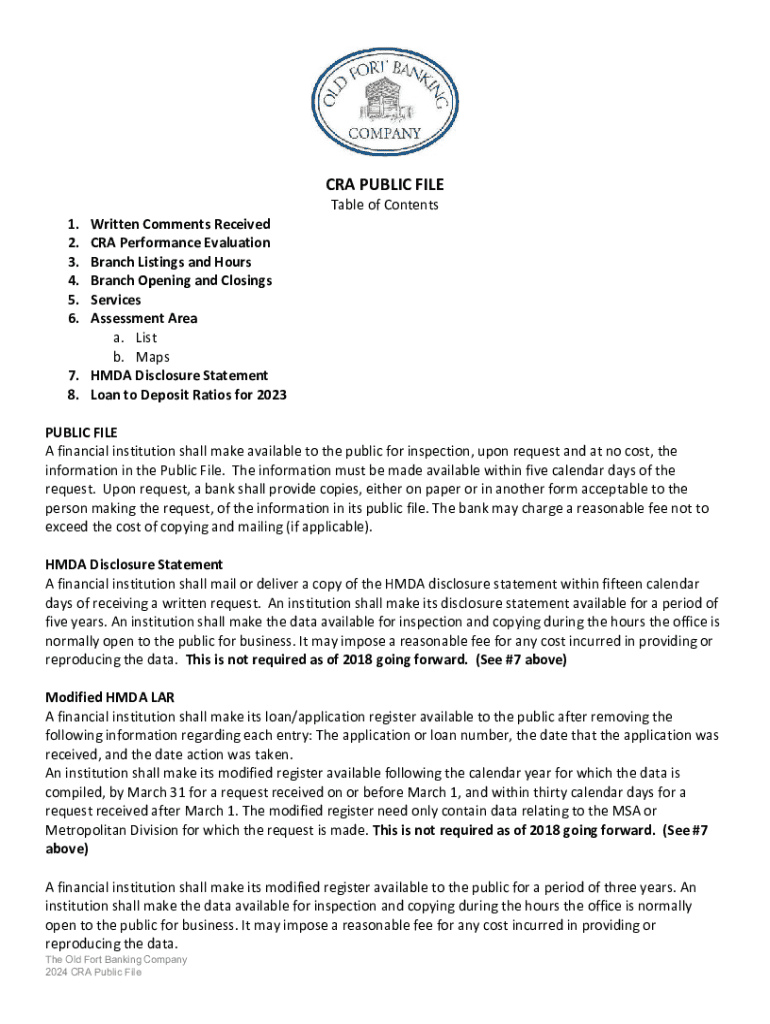 OLD FORT BANKING COMPANY

CRA PUBLIC FILE
Table of Contents

1. Written Comments Received
2. CRA Performance Evaluation
3. Branch Listings and Hours
4. Branch Opening and Closings
5. Services
6. Assessment Area
a. List
b. Maps
7. HMDA Disclosure Statement
8. Loan to Deposit Ratios for 2023

PUBLIC FILE
A financial institution shall make available to the public for inspection, upon request and at no cost, the information in the Public File. The information must be made available within five calendar days of the request. Upon request, a bank shall provide copies, either on paper or in another form acceptable to the person making the request, of the information in its public file. The bank may charge a reasonable fee not to exceed the cost of copying and mailing (if applicable).

HMDA Disclosure Statement
A financial institution shall mail or deliver a copy of the HMDA disclosure statement within fifteen calendar days of receiving a written request. An institution shall make its disclosure statement available for a period of five years. An institution shall make the data available for inspection and copying during the hours the office is normally open to the public for business. It may impose a reasonable fee for any cost incurred in providing or reproducing the data. This is not required as of 2018 going forward. (See #7 above)

Modified HMDA LAR
A financial institution shall make its loan/application register available to the public after removing the following information regarding each entry: The application or loan number, the date that the application was received, and the date action was taken.
An institution shall make its modified register available following the calendar year for which the data is compiled, by March 31 for a request received on or before March 1, and within thirty calendar days for a request received after March 1. The modified register need only contain data relating to the MSA or Metropolitan Division for which the request is made. This is not required as of 2018 going forward. (See #7 above)

A financial institution shall make its modified register available to the public for a period of three years. An institution shall make the data available for inspection and copying during the hours the office is normally open to the public for business. It may impose a reasonable fee for any cost incurred in providing or reproducing the data.
The Old Fort Banking Company
2024 CRA Public File